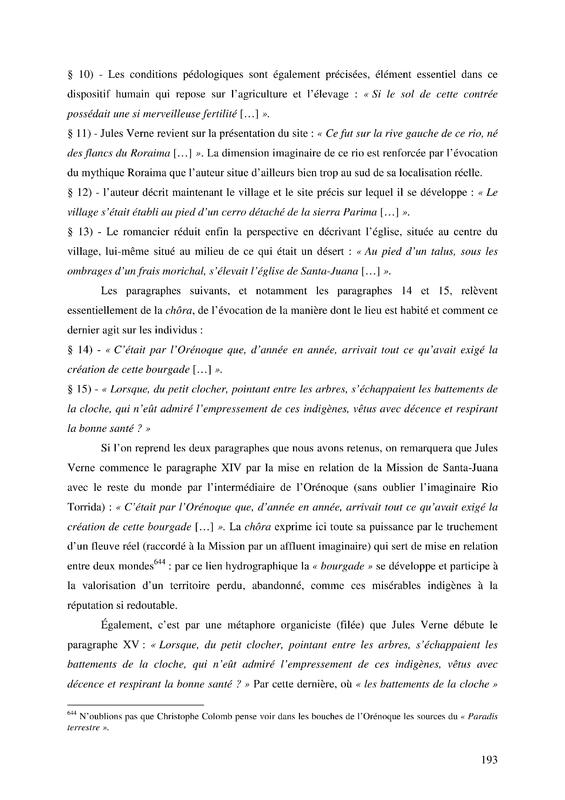 § 10) - Les conditions pédologiques sont également précisées, élément essentiel dans ce dispositif humain qui repose sur l'agriculture et l'élevage : « Si le sol de cette contrée possédait une si merveilleuse fertilité […] ».

§ 11) - Jules Verne revient sur la présentation du site : « Ce fut sur la rive gauche de ce rio, né des flancs du Roraima […] ». La dimension imaginaire de ce rio est renforcée par l'évocation du mythique Roraima que l'auteur situe d'ailleurs bien trop au sud de sa localisation réelle.

§ 12) - l'auteur décrit maintenant le village et le site précis sur lequel il se développe : « Le village s'était établi au pied d'un cerro détaché de la sierra Parima […] ».

§ 13) - Le romancier réduit enfin la perspective en décrivant l'église, située au centre du village, lui-même situé au milieu de ce qui était un désert : « Au pied d'un talus, sous les ombrages d'un frais morichal, s'élevait l'église de Santa-Juana […] ».

Les paragraphes suivants, et notamment les paragraphes 14 et 15, relèvent essentiellement de la chôra, de l'évocation de la manière dont le lieu est habité et comment ce dernier agit sur les individus :

§ 14) - « C'était par l'Orénoque que, d'année en année, arrivait tout ce qu'avait exigé la création de cette bourgade […] ».

§ 15) - « Lorsque, du petit clocher, pointant entre les arbres, s'échappaient les battements de la cloche, qui n'eût admiré l'empressement de ces indigènes, vêtus avec décence et respirant la bonne santé ? »

Si l'on reprend les deux paragraphes que nous avons retenus, on remarquera que Jules Verne commence le paragraphe XIV par la mise en relation de la Mission de Santa-Juana avec le reste du monde par l'intermédiaire de l'Orénoque (sans oublier l'imaginaire Rio Torrida) : « C'était par l'Orénoque que, d'année en année, arrivait tout ce qu'avait exigé la création de cette bourgade […] ». La chôra exprime ici toute sa puissance par le truchement d'un fleuve réel (raccordé à la Mission par un affluent imaginaire) qui sert de mise en relation entre deux mondes$^{644}$ : par ce lien hydrographique la « bourgade » se développe et participe à la valorisation d'un territoire perdu, abandonné, comme ces misérables indigènes à la réputation si redoutable.

Également, c'est par une métaphore organiciste (filée) que Jules Verne débute le paragraphe XV : « Lorsque, du petit clocher, pointant entre les arbres, s'échappaient les battements de la cloche, qui n'eût admiré l'empressement de ces indigènes, vêtus avec décence et respirant la bonne santé ? » Par cette dernière, où « les battements de la cloche »

$^{644}$ N'oublions pas que Christophe Colomb pense voir dans les bouches de l'Orénoque les sources du « Paradis terrestre ».

193